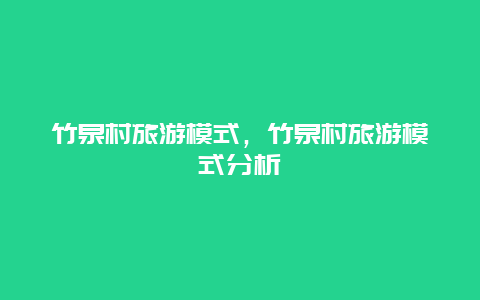 竹泉村旅游模式，竹泉村旅游模式分析